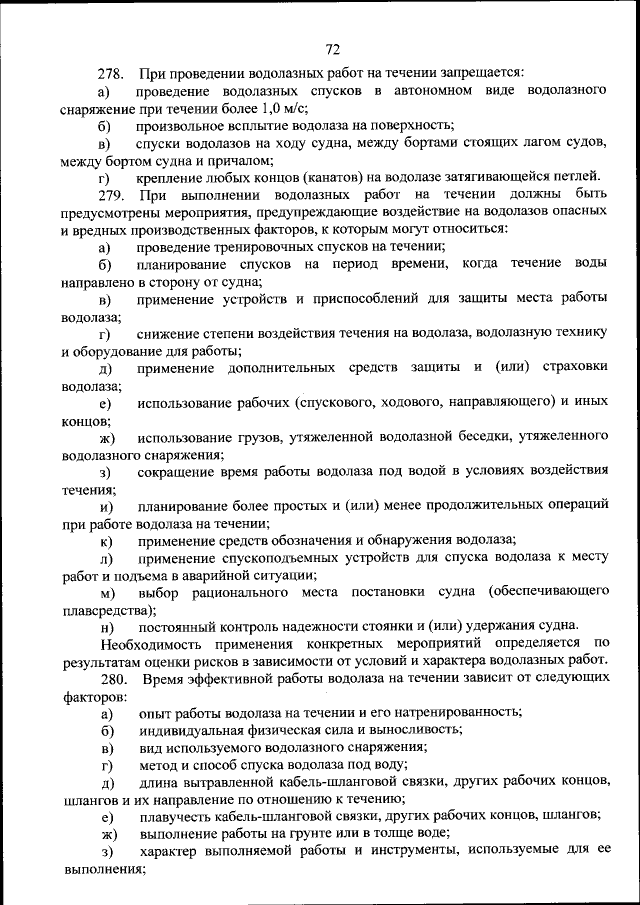 72

278. При проведении водолазных работ на течении запрещается:

а) проведение водолазных спусков в автономном виде водолазного снаряжение при течении более 1,0 м/с;

б) произвольное всплытие водолаза на поверхность;

в) спуски водолазов на ходу судна, между бортами стоящих лагом судов, между бортом судна и причалом;

г) крепление любых концов (канатов) на водолазе затягивающейся петлей.

279. При выполнении водолазных работ на течении должны быть предусмотрены мероприятия, предупреждающие воздействие на водолазов опасных и вредных производственных факторов, к которым могут относиться:

а) проведение тренировочных спусков на течении;

б) планирование спусков на период времени, когда течение воды направлено в сторону от судна;

в) применение устройств и приспособлений для защиты места работы водолаза;

г) снижение степени воздействия течения на водолаза, водолазную технику и оборудование для работы;

д) применение дополнительных средств защиты и (или) страховки водолаза;

е) использование рабочих (спускового, ходового, направляющего) и иных концов;

ж) использование грузов, утяжеленной водолазной беседки, утяжеленного водолазного снаряжения;

з) сокращение время работы водолаза под водой в условиях воздействия течения;

и) планирование более простых и (или) менее продолжительных операций при работе водолаза на течении;

к) применение средств обозначения и обнаружения водолаза;

л) применение спускоподъемных устройств для спуска водолаза к месту работ и подъема в аварийной ситуации;

м) выбор рационального места постановки судна (обеспечивающего плавсредства);

н) постоянный контроль надежности стоянки и (или) удержания судна.

Необходимость применения конкретных мероприятий определяется по результатам оценки рисков в зависимости от условий и характера водолазных работ.

280. Время эффективной работы водолаза на течении зависит от следующих факторов:

а) опыт работы водолаза на течении и его натренированность;

б) индивидуальная физическая сила и выносливость;

в) вид используемого водолазного снаряжения;

г) метод и способ спуска водолаза под воду;

д) длина вытравленной кабель-шланговой связки, других рабочих концов, шлангов и их направление по отношению к течению;

е) плавучесть кабель-шланговой связки, других рабочих концов, шлангов;

ж) выполнение работы на грунте или в толще воде;

з) характер выполняемой работы и инструменты, используемые для ее выполнения;